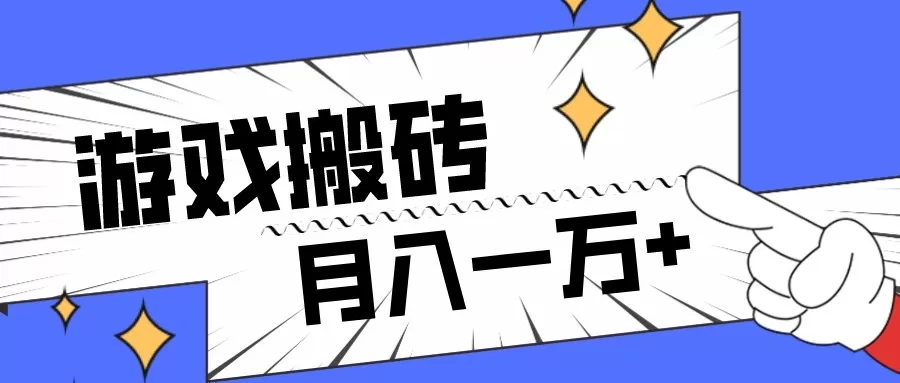 游戏搬砖

月入一万+